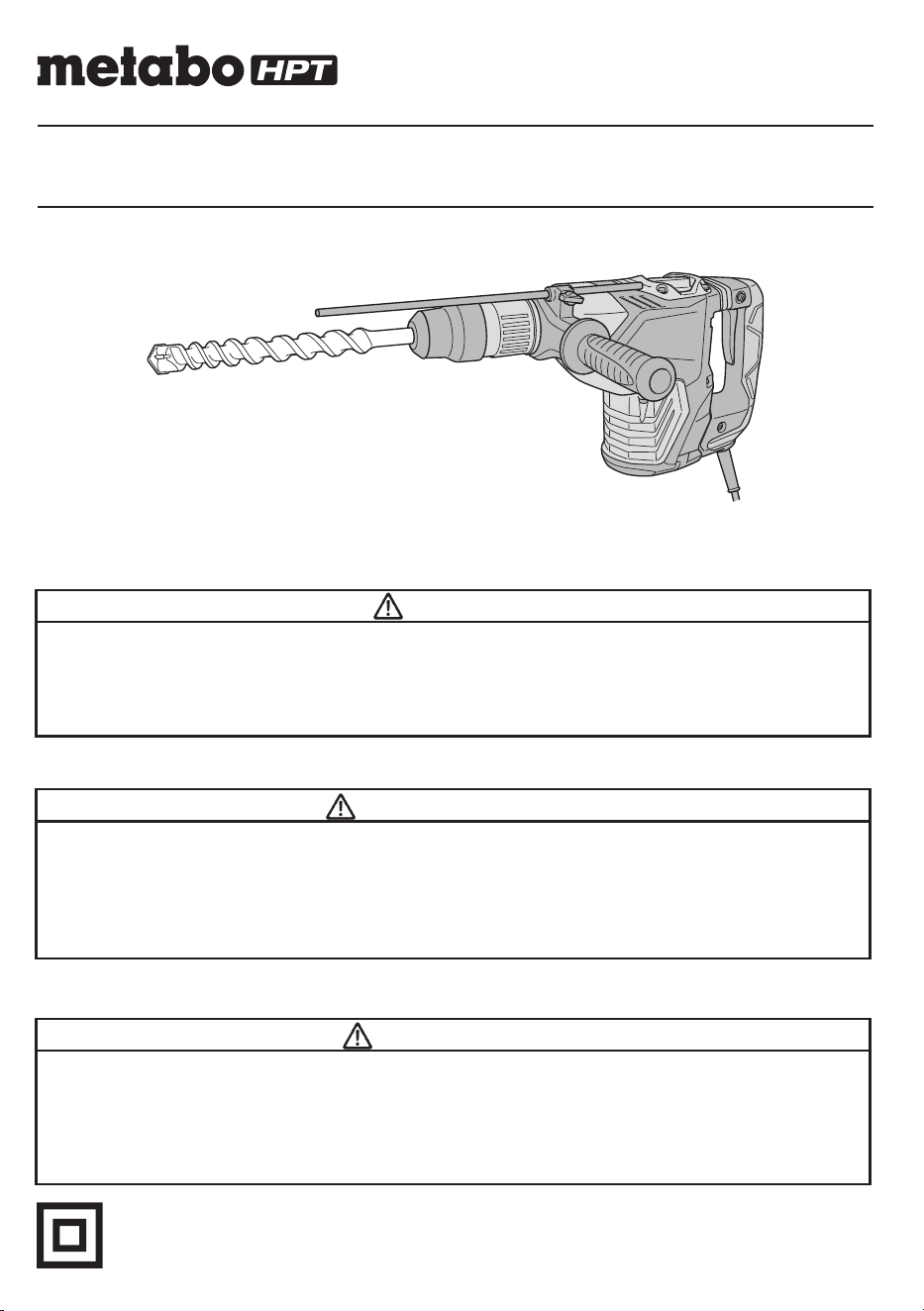 metabo HPT